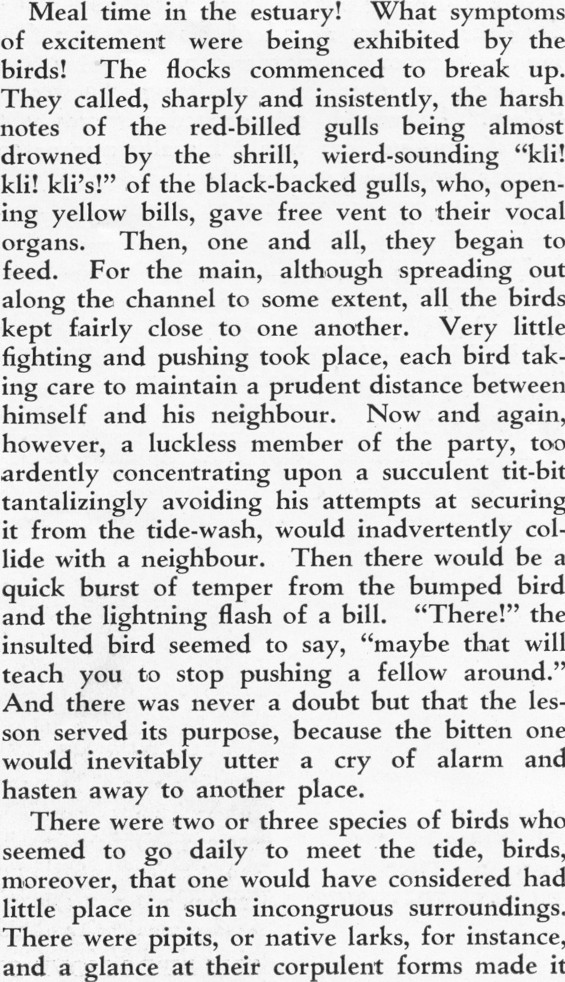 Meal time in the estuary! What symptoms of excitement were being exhibited by the birds! The flocks commenced to break up. They called, sharply and insistently, the harsh notes of the red-billed gulls being almost drowned by the shrill, wierd-sounding "kli! kli! kli's!" of the black-backed gulls, who, opening yellow bills, gave free vent to their vocal organs. Then, one and all, they began to feed. For the main, although spreading out along the channel to some extent, all the birds kept fairly close to one another. Very little fighting and pushing took place, each bird taking care to maintain a prudent distance between himself and his neighbour. Now and again, however, a luckless member of the party, too ardently concentrating upon a succulent tit-bit tantalizingly avoiding his attempts at securing it from the tide-wash, would inadvertently collide with a neighbour. Then there would be a quick burst of temper from the bumped bird and the lightning flash of a bill. "There!" the insulted bird seemed to say, "maybe that will teach you to stop pushing a fellow around." And there was never a doubt but that the lesson served its purpose, because the bitten one would inevitably utter a cry of alarm and hasten away to another place.

There were two or three species of birds who seemed to go daily to meet the tide, birds, moreover, that one would have considered had little place in such incongruous surroundings. There were pipits, or native larks, for instance, and a glance at their corpulent forms made it